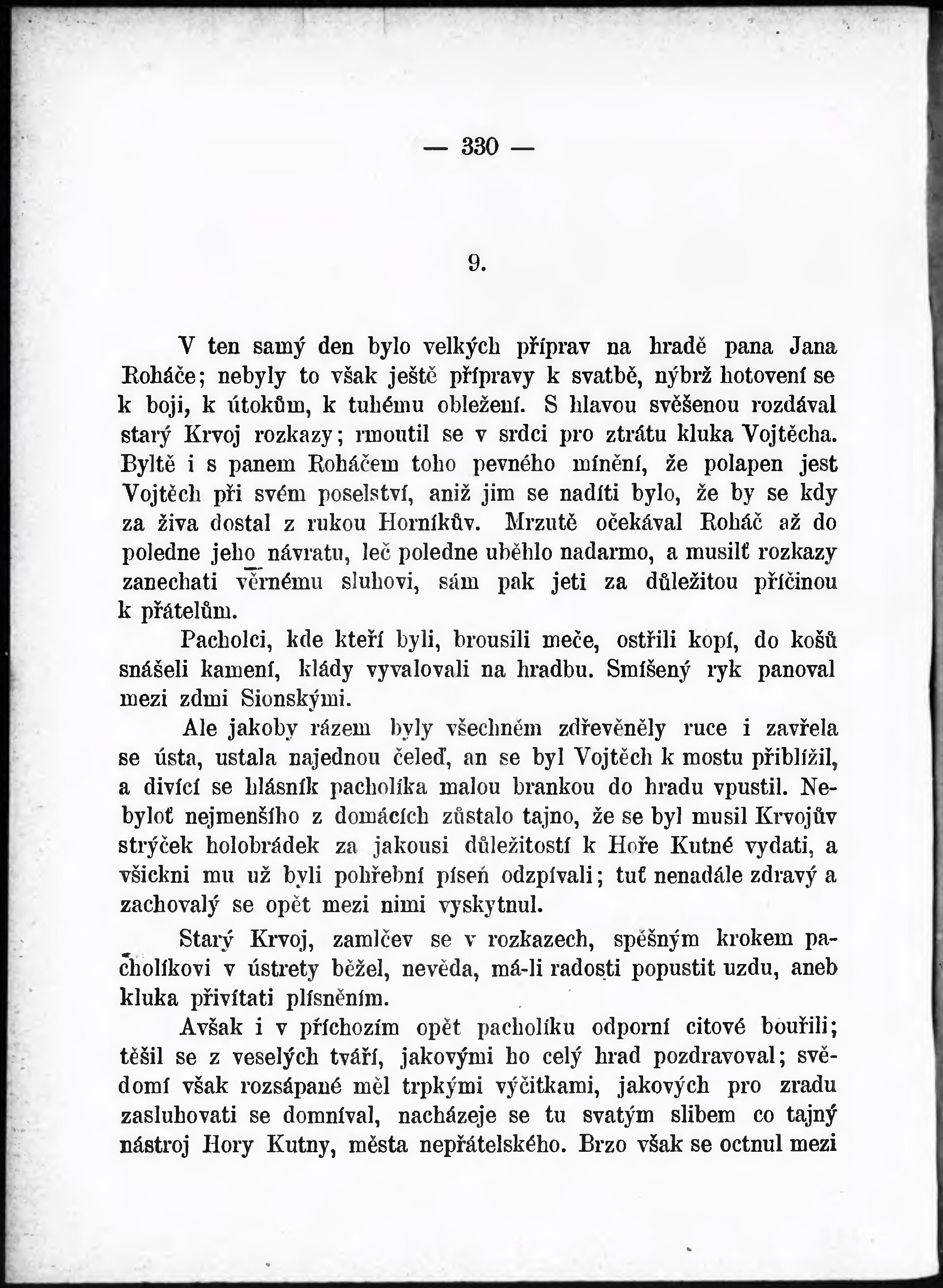 — 330 —

9.

V ten samý den bylo velkých příprav na hradě pana Jana Roháče; nebyly to však ještě přípravy k svatbě, nýbrž hotovení se k boji, k útokům, k tuhému obležení. S hlavou svěšenou rozdával starý Krvoj rozkazy; rmoutil se v srdci pro ztrátu kluka Vojtěcha. Byltě i s panem Roháčem toho pevného mínění, že polapen jest Vojtěch při svém poselství, aniž jim se nadíti bylo, že by se kdy za živa dostal z rukou Horníkův. Mrzutě očekával Roháč až do poledne jeho návratu, leč poledne uběhlo nadarmo, a musilť rozkazy zanechati věrnému sluhovi, sám pak jeti za důležitou příčinou k přátelům.

Pacholci, kde kteří byli, brousili meče, ostřili kopí, do košů snášeli kamení, klády vyvalovali na hradbu. Smíšený ryk panoval mezi zdmi Sionskými.

Ale jakoby rázem byly všechněm zdřevěněly ruce i zavřela se ústa, ustala najednou čeleď, an se byl Vojtěch k mostu přiblížil, a divící se hlásník pacholíka malou brankou do hradu vpustil. Nebyloť nejmenšího z domácích zůstalo tajno, že se byl musil Krvojův strýček holobrádek za jakousi důležitostí k Hoře Kutné vydati, a všickni mu už byli pohřební píseň odzpívali; tuť nenadále zdravý a zachovalý se opět mezi nimi vyskytnul.

Starý Krvoj, zamlčev se v rozkazech, spěšným krokem pacholíkovi v ústrety běžel, nevěda, má-li radosti popustit uzdu, aneb kluka přivítati plísněním.

Avšak i v příchozím opět pacholíku odporní citové bouřili; těšil se z veselých tváří, jakovými ho celý hrad pozdravoval; svědomí však rozsápané měl trpkými výčitkami, jakových pro zradu zasluhovati se domníval, nacházeje se tu svatým slibem co tajný nástroj Hory Kutny, města nepřátelského. Brzo však se octnul mezi